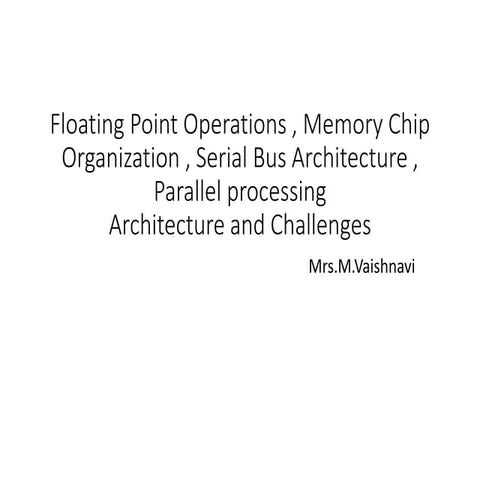 Floating Point Operations , Memory Chip Organization , Serial Bus Architecture , Parallel processing Architecture and Challenges

Mrs.M.Vaishnavi